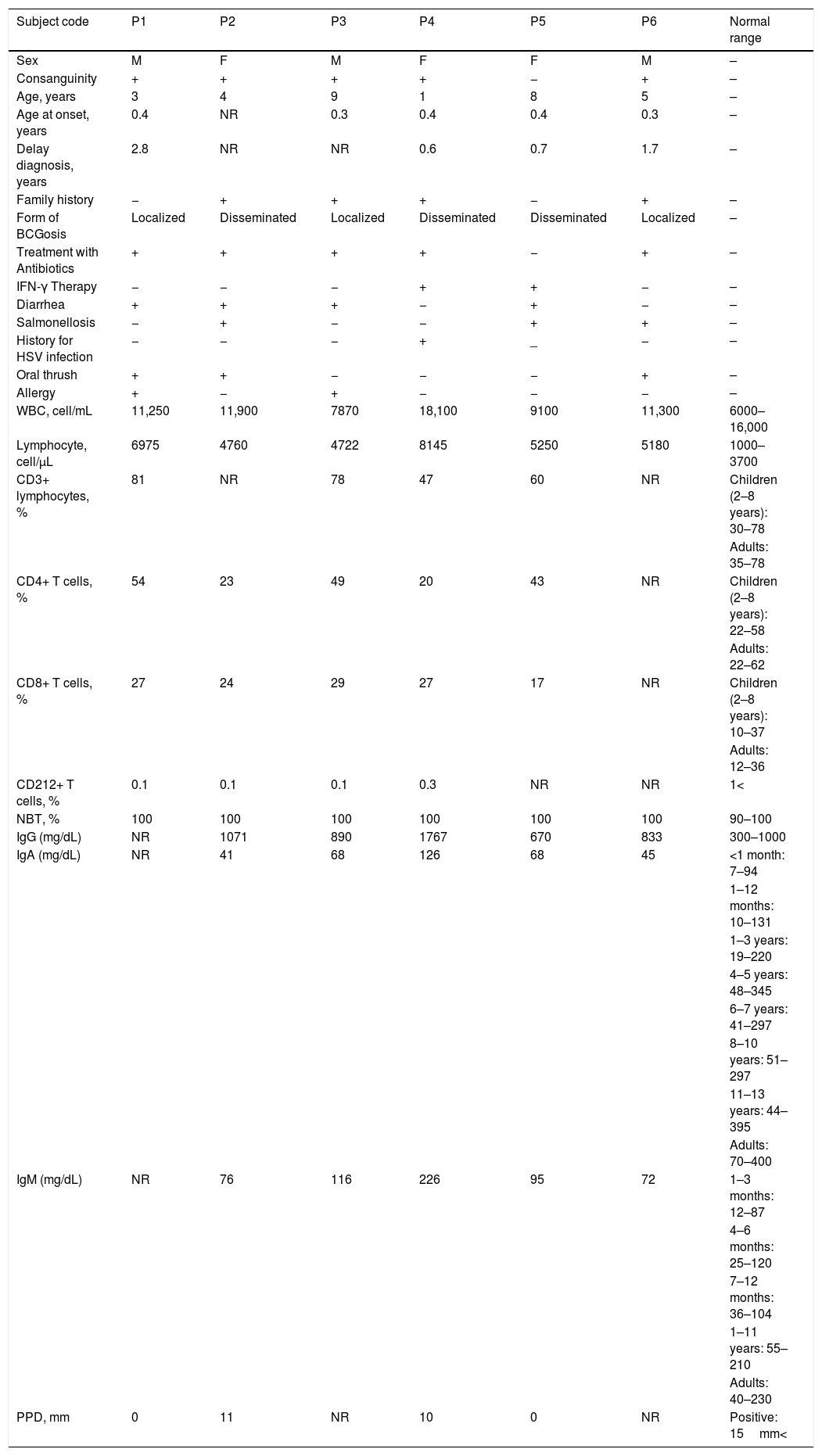 | Subject code | P1 | P2 | P3 | P4 | P5 | P6 | Normal range |
|---|---|---|---|---|---|---|---|
| Sex | M | F | M | F | F | M | – |
| Consanguinity | + | + | + | + | – | + | – |
| Age, years | 3 | 4 | 9 | 1 | 8 | 5 | – |
| Age at onset, years | 0.4 | NR | 0.3 | 0.4 | 0.4 | 0.3 | – |
| Delay diagnosis, years | 2.8 | NR | NR | 0.6 | 0.7 | 1.7 | – |
| Family history | – | + | + | + | – | + | – |
| Form of BCGosis | Localized | Disseminated | Localized | Disseminated | Disseminated | Localized | – |
| Treatment with Antibiotics | + | + | + | + | – | + | – |
| IFN-γ Therapy | – | – | – | + | + | – | – |
| Diarrhea | + | + | + | – | + | – | – |
| Salmonellosis | – | + | – | – | + | + | – |
| History for HSV infection | – | – | – | + | _ | – | – |
| Oral thrush | + | + | – | – | – | + | – |
| Allergy | + | – | + | – | – | – | – |
| WBC, cell/mL | 11,250 | 11,900 | 7870 | 18,100 | 9100 | 11,300 | 6000–16,000 |
| Lymphocyte, cell/μL | 6975 | 4760 | 4722 | 8145 | 5250 | 5180 | 1000–3700 |
| CD3+ lymphocytes, % | 81 | NR | 78 | 47 | 60 | NR | Children (2–8 years): 30–78 Adults: 35–78 |
| CD4+ T cells, % | 54 | 23 | 49 | 20 | 43 | NR | Children (2–8 years): 22–58 Adults: 22–62 |
| CD8+ T cells, % | 27 | 24 | 29 | 27 | 17 | NR | Children (2–8 years): 10–37 Adults: 12–36 |
| CD212+ T cells, % | 0.1 | 0.1 | 0.1 | 0.3 | NR | NR | 1< |
| NBT, % | 100 | 100 | 100 | 100 | 100 | 100 | 90–100 |
| IgG (mg/dL) | NR | 1071 | 890 | 1767 | 670 | 833 | 300–1000 |
| IgA (mg/dL) | NR | 41 | 68 | 126 | 68 | 45 | <1 month: 7–94 1–12 months: 10–131 1–3 years: 19–220 4–5 years: 48–345 6–7 years: 41–297 8–10 years: 51–297 11–13 years: 44–395 Adults: 70–400 |
| IgM (mg/dL) | NR | 76 | 116 | 226 | 95 | 72 | 1–3 months: 12–87 4–6 months: 25–120 7–12 months: 36–104 1–11 years: 55–210 Adults: 40–230 |
| PPD, mm | 0 | 11 | NR | 10 | 0 | NR | Positive: 15 mm< |